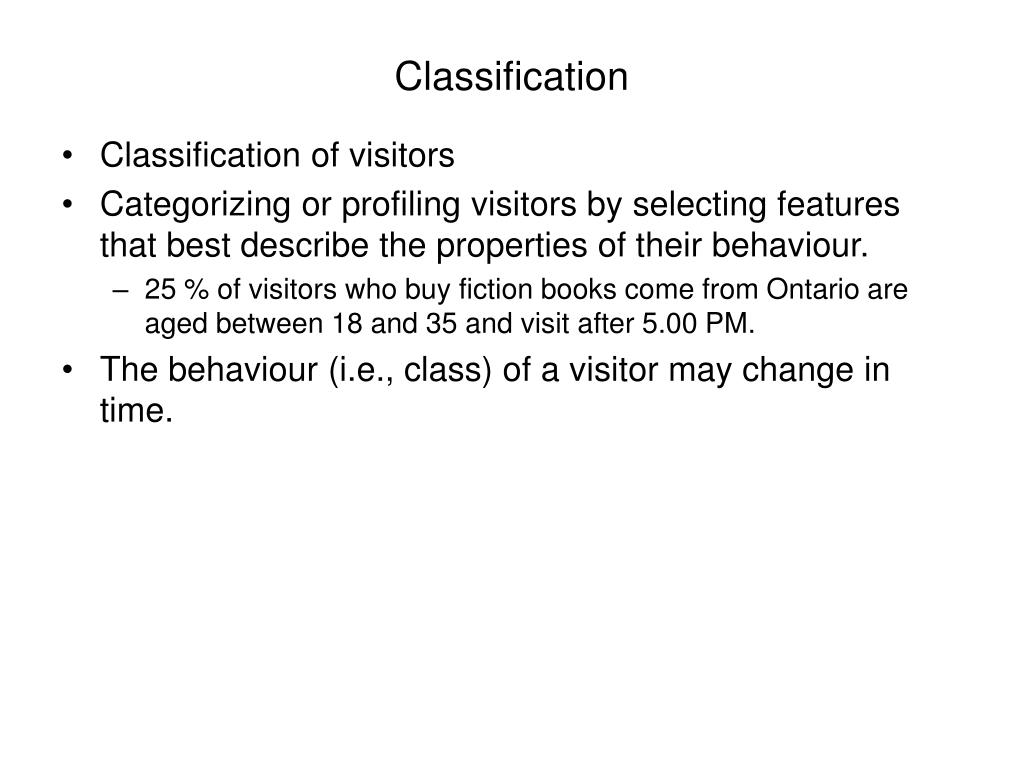 Classification

• Classification of visitors

• Categorizing or profiling visitors by selecting features that best describe the properties of their behaviour.

– 25 % of visitors who buy fiction books come from Ontario are aged between 18 and 35 and visit after 5.00 PM.

• The behaviour (i.e., class) of a visitor may change in time.